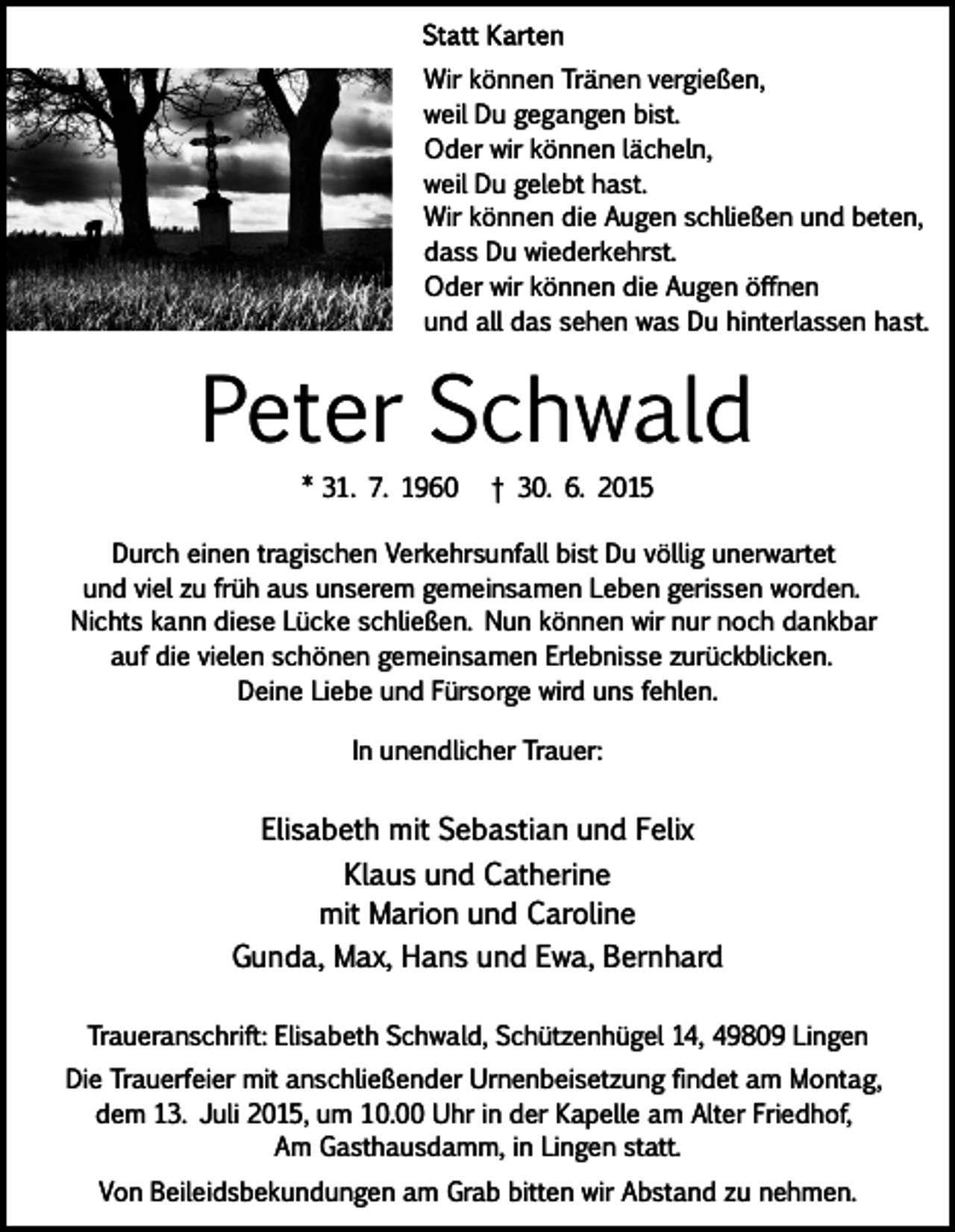 Statt Karten

Wir können Tränen vergießen,
weil Du gegangen bist.
Oder wir können lächeln,
weil Du gelebt hast.
Wir können die Augen schließen und beten,
dass Du wiederkehrst.
Oder wir können die Augen öffnen
und all das sehen was Du hinterlassen hast.

Peter Schwald

* 31. 7. 1960 † 30. 6. 2015

Durch einen tragischen Verkehrsunfall bist Du völlig unerwartet und viel zu früh aus unserem gemeinsamen Leben gerissen worden. Nichts kann diese Lücke schließen. Nun können wir nur noch dankbar auf die vielen schönen gemeinsamen Erlebnisse zurückblicken. Deine Liebe und Fürsorge wird uns fehlen.

In unendlicher Trauer:

Elisabeth mit Sebastian und Felix
Klaus und Catherine
mit Marion und Caroline
Gunda, Max, Hans und Ewa, Bernhard

Traueranschrift: Elisabeth Schwald, Schützenhügel 14, 49809 Lingen

Die Trauerfeier mit anschließender Urnenbeisetzung findet am Montag, dem 13. Juli 2015, um 10.00 Uhr in der Kapelle am Alter Friedhof, Am Gasthausdamm, in Lingen statt.

Von Beileidsbekundungen am Grab bitten wir Abstand zu nehmen.